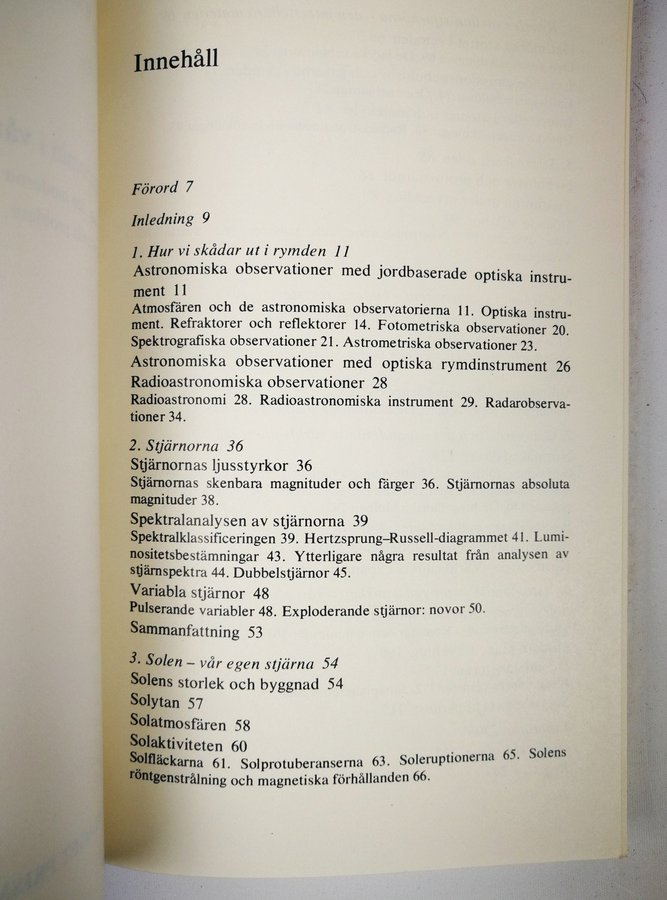 Innehåll

Förord 7

Inledning 9

1. Hur vi skådar ut i rymden 11
Astronomiska observationer med jordbaserade optiska instrument 11
Atmosfären och de astronomiska observatorierna 11. Optiska instrument. Refraktorer och reflektorer 14. Fotometriska observationer 20. Spektrografiska observationer 21. Astrometriska observationer 23.
Astronomiska observationer med optiska rymdinstrument 26
Radioastronomiska observationer 28
Radioastronomi 28. Radioastronomiska instrument 29. Radarobservationer 34.

2. Stjärnorna 36
Stjärnornas ljusstyrkor 36
Stjärnornas skenbara magnituder och färger 36. Stjärnornas absoluta magnituder 38.
Spektralanalysen av stjärnorna 39
Spektralklassificeringen 39. Hertzsprung–Russell-diagrammet 41. Luminositetsbestämningar 43. Ytterligare några resultat från analysen av stjärnspektra 44. Dubbelstjärnor 45.
Variabla stjärnor 48
Pulserande variabler 48. Exploderande stjärnor: novor 50.
Sammanfattning 53

3. Solen – vår egen stjärna 54
Solens storlek och byggnad 54
Solytan 57
Solatmosfären 58
Solaktiviteten 60
Solfläckarna 61. Solprotuberanserna 63. Soleruptionerna 65. Solens röntgenstrålning och magnetiska förhållanden 66.